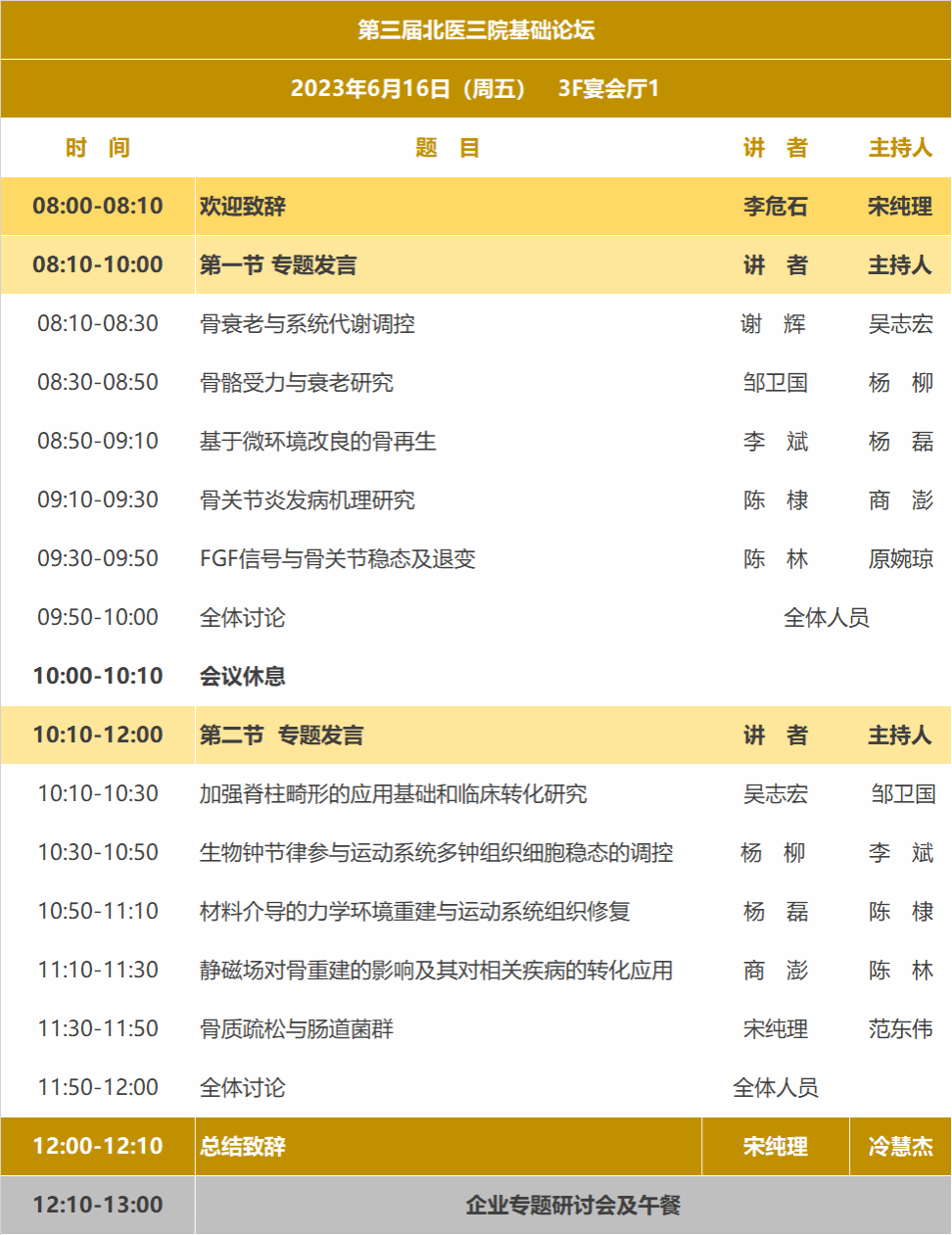 第三届北医三院基础论坛

2023年6月16日（周五） 3F宴会厅1

| 时 间 | 题 目 | 讲 者 | 主持人 |
|---|---|---|---|
| 08:00-08:10 | 欢迎致辞 | 李危石 | 宋纯理 |
| 08:10-10:00 | 第一节 专题发言 | 讲 者 | 主持人 |
| 08:10-08:30 | 骨衰老与系统代谢调控 | 谢 辉 | 吴志宏 |
| 08:30-08:50 | 骨骼受力与衰老研究 | 邹卫国 | 杨 柳 |
| 08:50-09:10 | 基于微环境改良的骨再生 | 李 斌 | 杨 磊 |
| 09:10-09:30 | 骨关节炎发病机理研究 | 陈 棣 | 商 澎 |
| 09:30-09:50 | FGF信号与骨关节稳态及退变 | 陈 林 | 原婉琼 |
| 09:50-10:00 | 全体讨论 | 全体人员 | |
| 10:00-10:10 | 会议休息 | | |
| 10:10-12:00 | 第二节 专题发言 | 讲 者 | 主持人 |
| 10:10-10:30 | 加强脊柱畸形的应用基础和临床转化研究 | 吴志宏 | 邹卫国 |
| 10:30-10:50 | 生物钟节律参与运动系统多钟组织细胞稳态的调控 | 杨 柳 | 李 斌 |
| 10:50-11:10 | 材料介导的力学环境重建与运动系统组织修复 | 杨 磊 | 陈 棣 |
| 11:10-11:30 | 静磁场对骨重建的影响及其对相关疾病的转化应用 | 商 澎 | 陈 林 |
| 11:30-11:50 | 骨质疏松与肠道菌群 | 宋纯理 | 范东伟 |
| 11:50-12:00 | 全体讨论 | 全体人员 | |
| 12:00-12:10 | 总结致辞 | 宋纯理 | 冷慧杰 |
| 12:10-13:00 | 企业专题研讨会及午餐 | | |